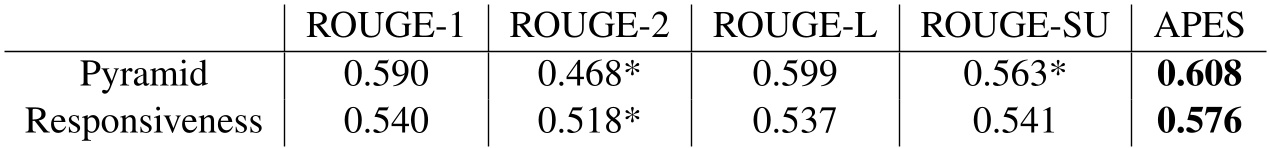 | | ROUGE-1 | ROUGE-2 | ROUGE-L | ROUGE-SU | APES |
|---|---|---|---|---|---|
| Pyramid | 0.590 | 0.468* | 0.599 | 0.563* | **0.608** |
| Responsiveness | 0.540 | 0.518* | 0.537 | 0.541 | **0.576** |